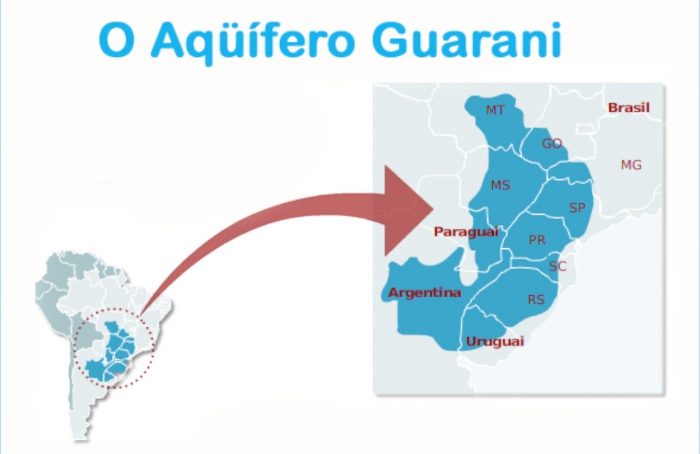 O Aqüífero Guarani

MT
Brasil
GO
MG
MS
SP
Paraguai
PR
SC
Argentina
RS
Uruguai